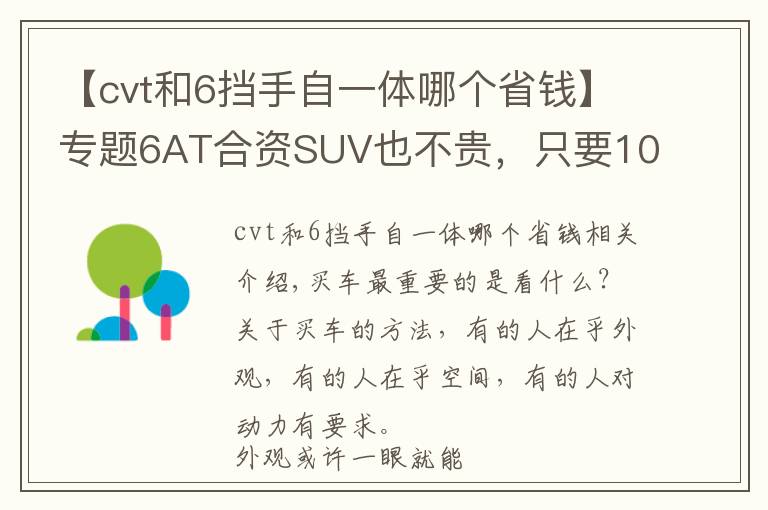 【cvt和6挡手自一体哪个省钱】专题6AT合资SUV也不贵，只要10

cvt和6挡手自一体哪个省钱相关介绍，买车最重要的是看什么？关于买车的方法，有的人在乎外观，有的人在乎空间，有的人对动力有要求。
外观或许一眼就能